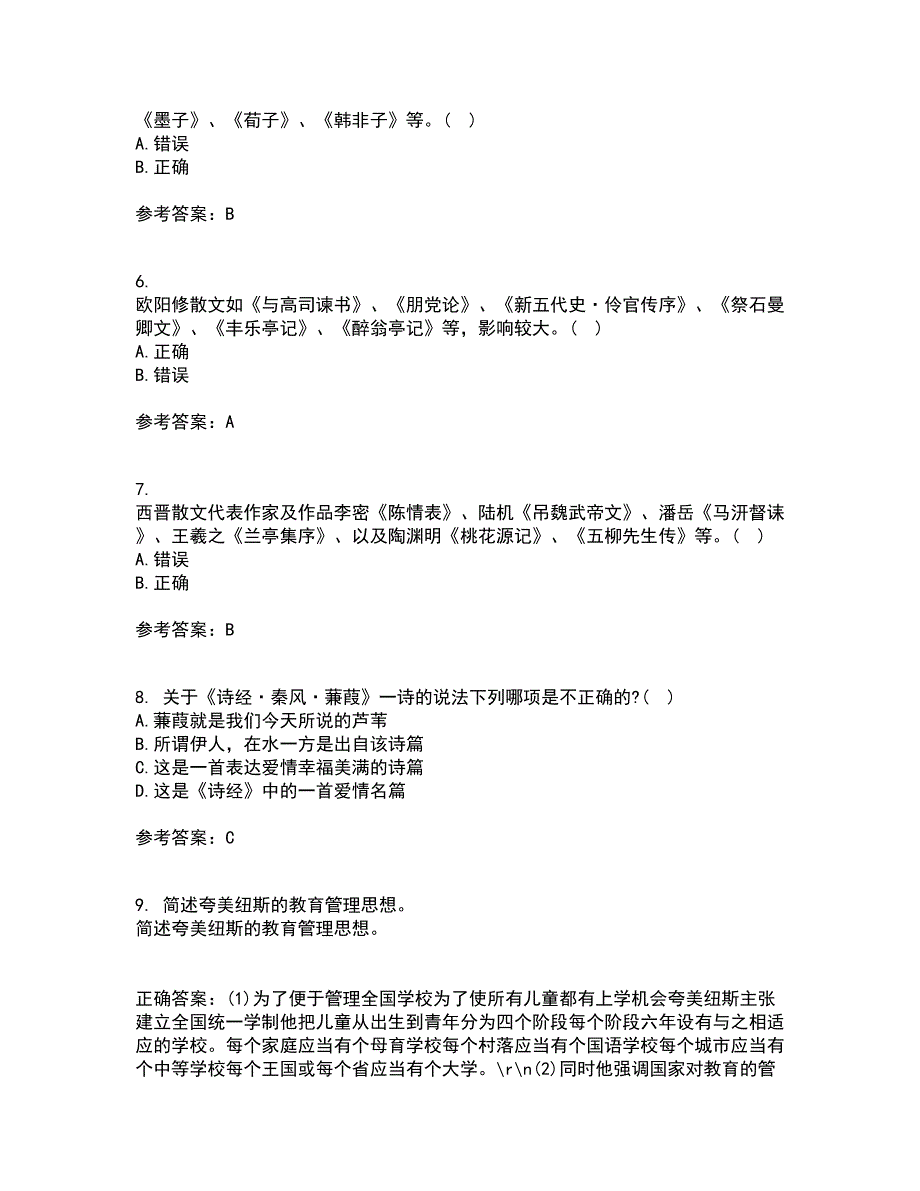 《墨子》、《荀子》、《韩非子》等。（ ）
A.错误
B.正确

参考答案：B

6.
欧阳修散文如《与高司谏书》、《朋党论》、《新五代史·伶官传序》、《祭石曼卿文》、《丰乐亭记》、《醉翁亭记》等，影响较大。（ ）
A.正确
B.错误

参考答案：A

7.
西晋散文代表作家及作品李密《陈情表》、陆机《吊魏武帝文》、潘岳《马汧督诔》、王羲之《兰亭集序》、以及陶渊明《桃花源记》、《五柳先生传》等。（ ）
A.错误
B.正确

参考答案：B

8. 关于《诗经·秦风·蒹葭》一诗的说法下列哪项是不正确的?（ ）
A.蒹葭就是我们今天所说的芦苇
B.所谓伊人，在水一方是出自该诗篇
C.这是一首表达爱情幸福美满的诗篇
D.这是《诗经》中的一首爱情名篇

参考答案：C

9. 简述夸美纽斯的教育管理思想。
简述夸美纽斯的教育管理思想。

正确答案：(1)为了便于管理全国学校为了使所有儿童都有上学机会夸美纽斯主张建立全国统一学制他把儿童从出生到青年分为四个阶段每个阶段六年设有与之相适应的学校。每个家庭应当有个母育学校每个村落应当有个国语学校每个城市应当有个中等学校每个王国或每个省应当有个大学。\r\n(2)同时他强调国家对教育的管